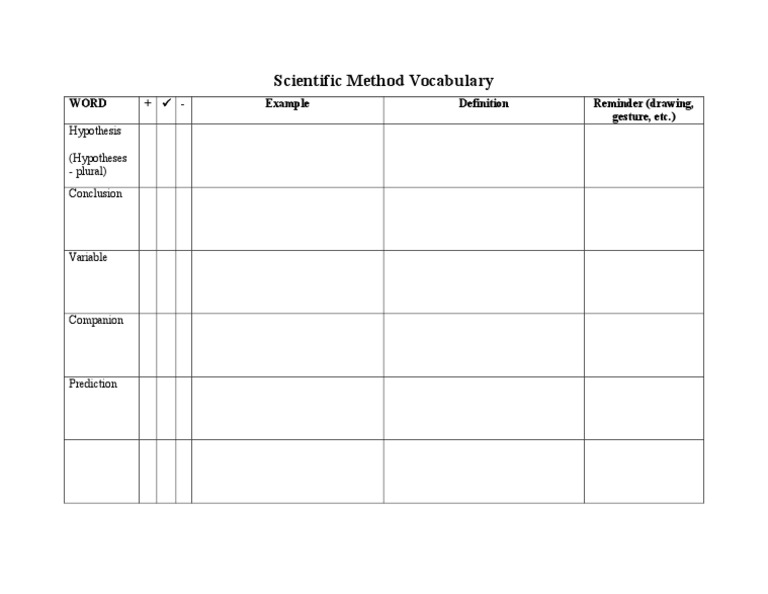 Scientific Method Vocabulary

| WORD | + | ✓ | - | Example | Definition | Reminder (drawing, gesture, etc.) |
|---|---|---|---|---|---|---|
| Hypothesis (Hypotheses - plural) | | | | | | |
| Conclusion | | | | | | |
| Variable | | | | | | |
| Companion | | | | | | |
| Prediction | | | | | | |
| | | | | | | |